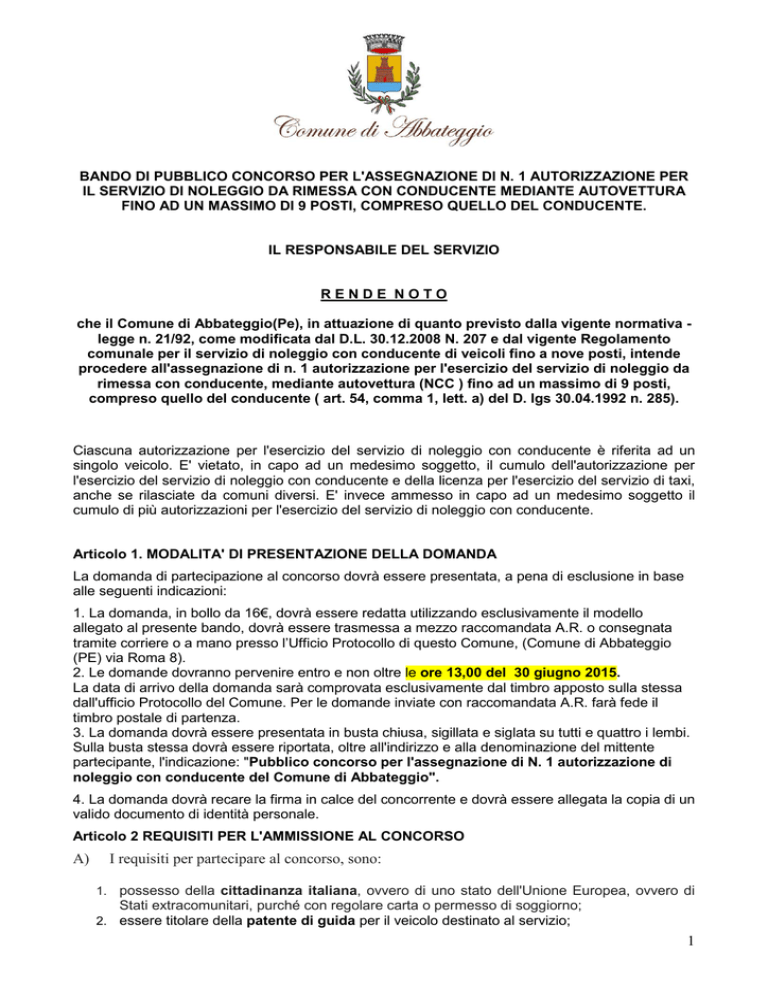 Comune di Abbateggio

BANDO DI PUBBLICO CONCORSO PER L'ASSEGNAZIONE DI N. 1 AUTORIZZAZIONE PER IL SERVIZIO DI NOLEGGIO DA RIMESSA CON CONDUCENTE MEDIANTE AUTOVETTURA FINO AD UN MASSIMO DI 9 POSTI, COMPRESO QUELLO DEL CONDUCENTE.

IL RESPONSABILE DEL SERVIZIO

R E N D E N O T O

che il Comune di Abbateggio(Pe), in attuazione di quanto previsto dalla vigente normativa - legge n. 21/92, come modificata dal D.L. 30.12.2008 N. 207 e dal vigente Regolamento comunale per il servizio di noleggio con conducente di veicoli fino a nove posti, intende procedere all'assegnazione di n. 1 autorizzazione per l'esercizio del servizio di noleggio da rimessa con conducente, mediante autovettura (NCC ) fino ad un massimo di 9 posti, compreso quello del conducente ( art. 54, comma 1, lett. a) del D. lgs 30.04.1992 n. 285).

Ciascuna autorizzazione per l'esercizio del servizio di noleggio con conducente è riferita ad un singolo veicolo. E' vietato, in capo ad un medesimo soggetto, il cumulo dell'autorizzazione per l'esercizio del servizio di noleggio con conducente e della licenza per l'esercizio del servizio di taxi, anche se rilasciate da comuni diversi. E' invece ammesso in capo ad un medesimo soggetto il cumulo di più autorizzazioni per l'esercizio del servizio di noleggio con conducente.

Articolo 1. MODALITA' DI PRESENTAZIONE DELLA DOMANDA
La domanda di partecipazione al concorso dovrà essere presentata, a pena di esclusione in base alle seguenti indicazioni:

1. La domanda, in bollo da 16€, dovrà essere redatta utilizzando esclusivamente il modello allegato al presente bando, dovrà essere trasmessa a mezzo raccomandata A.R. o consegnata tramite corriere o a mano presso l'Ufficio Protocollo di questo Comune, (Comune di Abbateggio (PE) via Roma 8).
2. Le domande dovranno pervenire entro e non oltre le ore 13,00 del 30 giugno 2015.
La data di arrivo della domanda sarà comprovata esclusivamente dal timbro apposto sulla stessa dall'ufficio Protocollo del Comune. Per le domande inviate con raccomandata A.R. farà fede il timbro postale di partenza.
3. La domanda dovrà essere presentata in busta chiusa, sigillata e siglata su tutti e quattro i lembi. Sulla busta stessa dovrà essere riportata, oltre all'indirizzo e alla denominazione del mittente partecipante, l'indicazione: "Pubblico concorso per l'assegnazione di N. 1 autorizzazione di noleggio con conducente del Comune di Abbateggio".

4. La domanda dovrà recare la firma in calce del concorrente e dovrà essere allegata la copia di un valido documento di identità personale.

Articolo 2 REQUISITI PER L'AMMISSIONE AL CONCORSO

A) I requisiti per partecipare al concorso, sono:

1. possesso della cittadinanza italiana, ovvero di uno stato dell'Unione Europea, ovvero di Stati extracomunitari, purché con regolare carta o permesso di soggiorno;
2. essere titolare della patente di guida per il veicolo destinato al servizio;

1